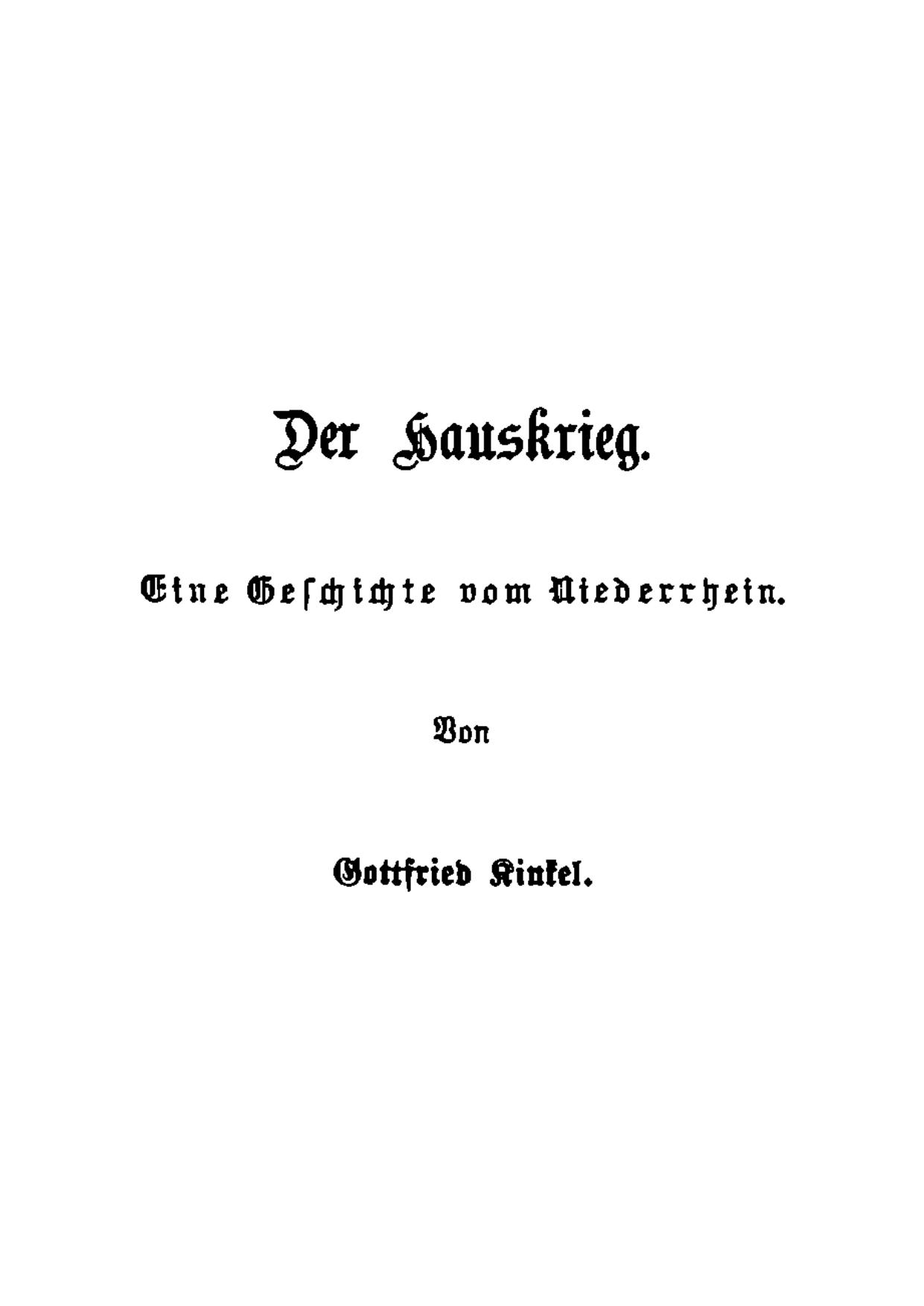 Der Hauskrieg.

Eine Geschichte vom Niederrhein.

Von

Gottfried Kinkel.